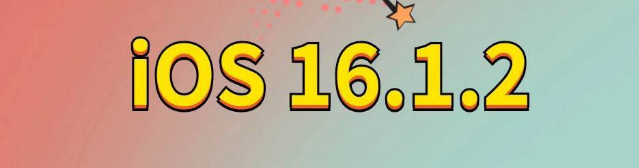 iOS 16.1.2